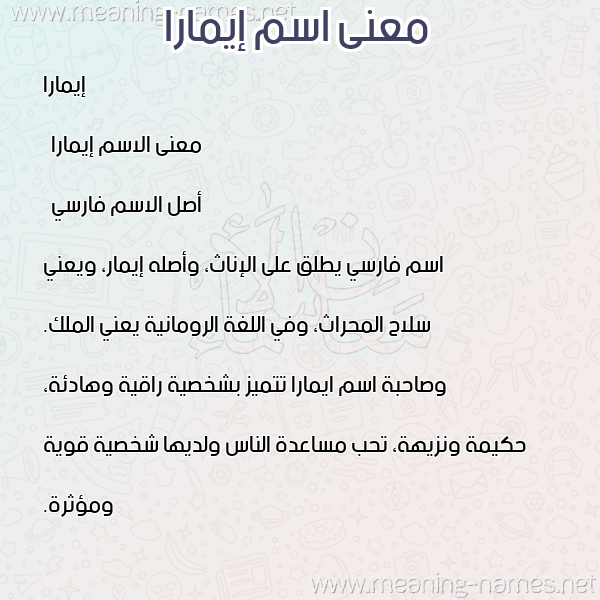 www.meaning-names.net

معنى اسم إيمارا

إيمارا

معنى الاسم إيمارا

أصل الاسم فارسي

اسم فارسي يطلق على الإناث، وأصله إيمار، ويعني سلاح المحراث، وفي اللغة الرومانية يعني الملك.

وصاحبة اسم ايمارا تتميز بشخصية راقية وهادئة، حكيمة ونزيهة، تحب مساعدة الناس ولديها شخصية قوية ومؤثرة.

www.meaning-names.net